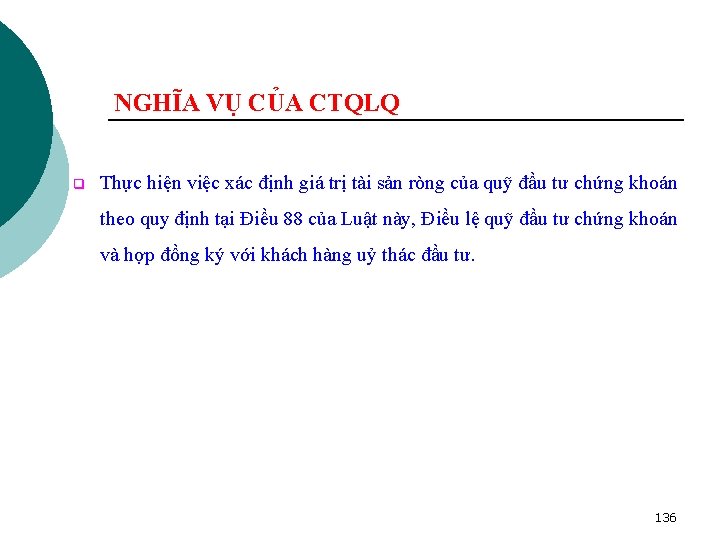 NGHĨA VỤ CỦA CTQLQ

Thực hiện việc xác định giá trị tài sản ròng của quỹ đầu tư chứng khoán theo quy định tại Điều 88 của Luật này, Điều lệ quỹ đầu tư chứng khoán và hợp đồng ký với khách hàng uỷ thác đầu tư.

136